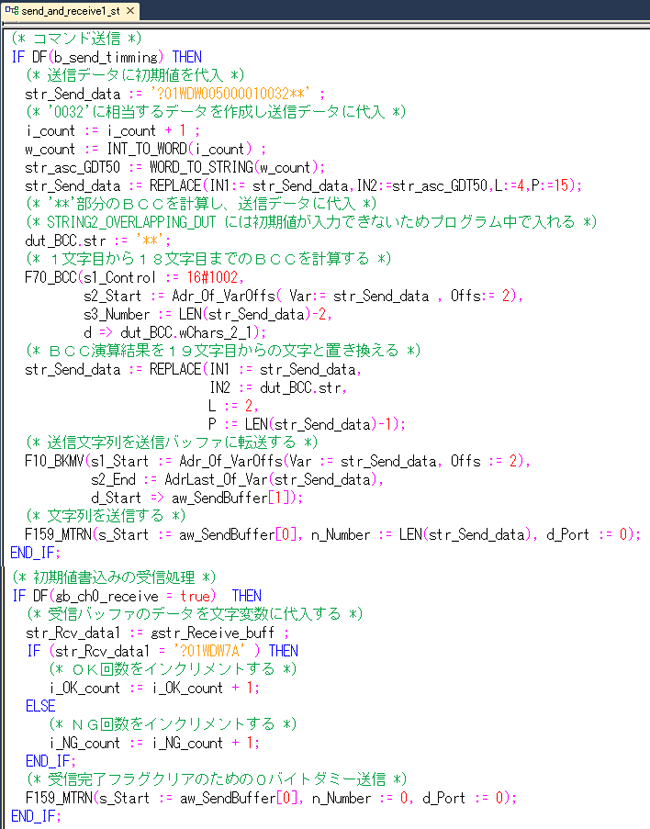 send_and_receive1_st ×

(* コマンド送信 *)
IF DF(b_send_timming) THEN
(* 送信データに初期値を代入 *)
str_Send_data := '?01WDW005000010032**' ;
(* '0032'に相当するデータを作成し送信データに代入 *)
i_count := i_count + 1 ;
w_count := INT_TO_WORD(i_count) ;
str_asc_GDT50 := WORD_TO_STRING(w_count);
str_Send_data := REPLACE(IN1:= str_Send_data,IN2:=str_asc_GDT50,L:=4,P:=15);
(* '**'部分のＢＣＣを計算し、送信データに代入 *)
(* STRING2_OVERLAPPING_DUT には初期値が入力できないためプログラム中で入れる *)
dut_BCC.str := '**';
(* １文字目から１８文字目までのＢＣＣを計算する *)
F70_BCC(s1_Control := 16#1002,
s2_Start := Adr_Of_VarOffs( Var:= str_Send_data , Offs:= 2),
s3_Number := LEN(str_Send_data)-2,
d => dut_BCC.wChars_2_1);
(* ＢＣＣ演算結果を１９文字目からの文字と置き換える *)
str_Send_data := REPLACE(IN1 := str_Send_data,
IN2 := dut_BCC.str,
L := 2,
P := LEN(str_Send_data)-1);
(* 送信文字列を送信バッファに転送する *)
F10_BKMV(s1_Start := Adr_Of_VarOffs(Var := str_Send_data, Offs := 2),
s2_End := AdrLast_Of_Var(str_Send_data),
d_Start => aw_SendBuffer[1]);
(* 文字列を送信する *)
F159_MTRN(s_Start := aw_SendBuffer[0], n_Number := LEN(str_Send_data), d_Port := 0);
END_IF;

(* 初期値書込みの受信処理 *)
IF DF(gb_ch0_receive = true) THEN
(* 受信バッファのデータを文字変数に代入する *)
str_Rcv_data1 := gstr_Receive_buff ;
IF (str_Rcv_data1 = '?01WDW7A' ) THEN
(* ＯＫ回数をインクリメントする *)
i_OK_count := i_OK_count + 1;
ELSE
(* ＮＧ回数をインクリメントする *)
i_NG_count := i_NG_count + 1;
END_IF;
(* 受信完了フラグクリアのための０バイトダミー送信 *)
F159_MTRN(s_Start := aw_SendBuffer[0], n_Number := 0, d_Port := 0);
END_IF;